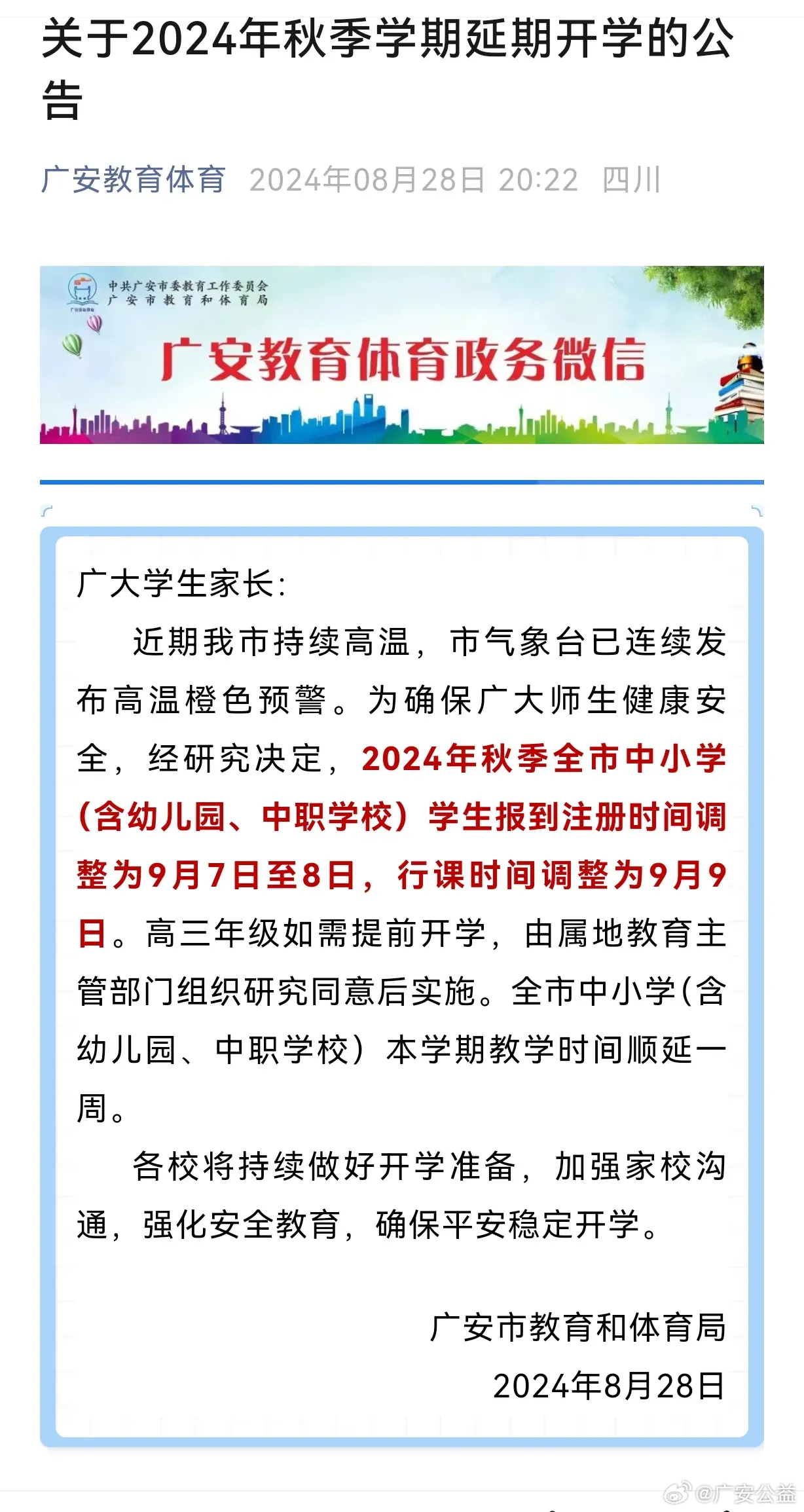 关于2024年秋季学期延期开学的公告

广安教育体育 2024年08月28日 20:22 四川

中共广安市委教育工作委员会
广安市教育和体育局

广安教育体育政务微信

广大学生家长:

近期我市持续高温，市气象台已连续发布高温橙色预警。为确保广大师生健康安全，经研究决定，2024年秋季全市中小学(含幼儿园、中职学校)学生报到注册时间调整为9月7日至8日，行课时间调整为9月9日。高三年级如需提前开学，由属地教育主管部门组织研究同意后实施。全市中小学(含幼儿园、中职学校)本学期教学时间顺延一周。

各校将持续做好开学准备，加强家校沟通，强化安全教育，确保平安稳定开学。

广安市教育和体育局
2024年8月28日

@广安公益